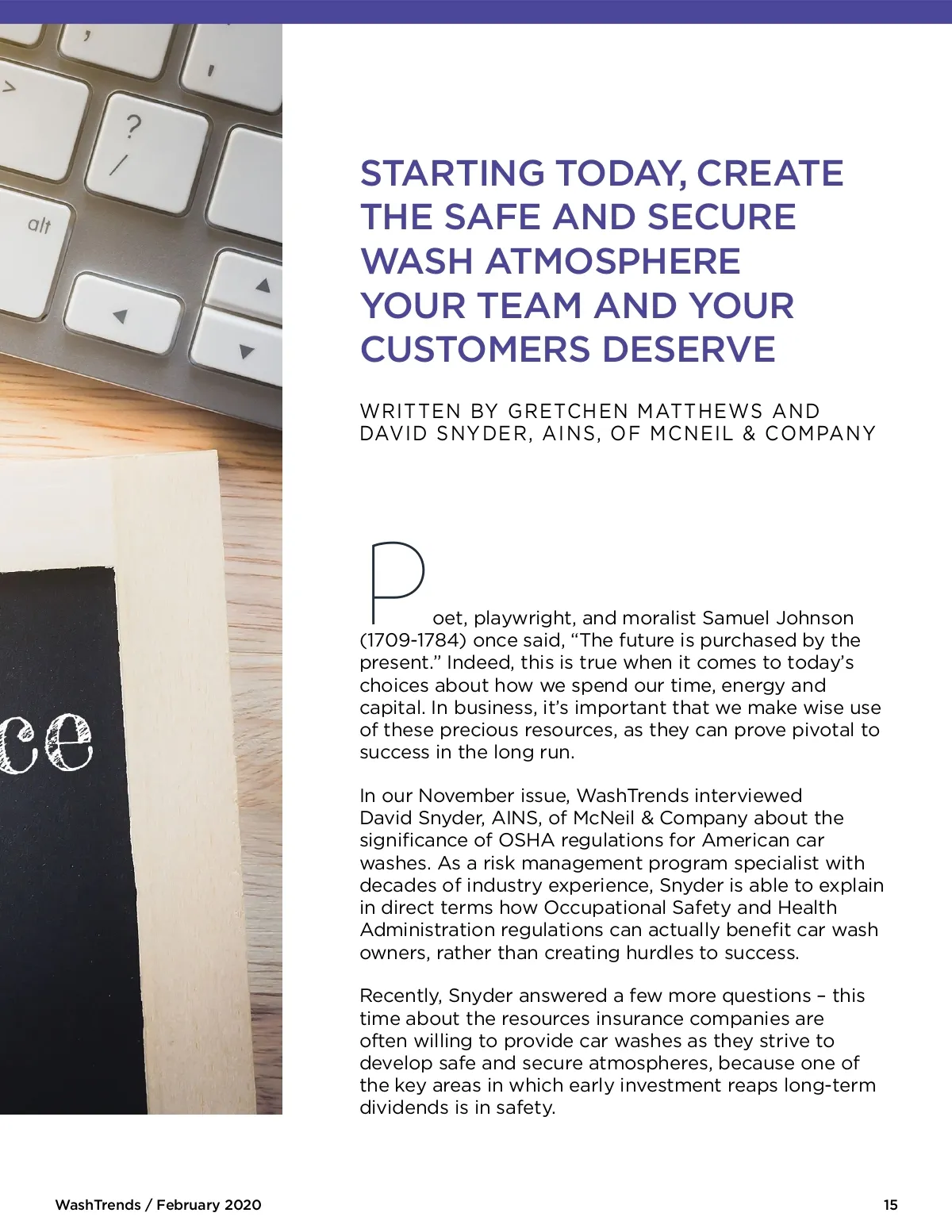 STARTING TODAY, CREATE THE SAFE AND SECURE WASH ATMOSPHERE YOUR TEAM AND YOUR CUSTOMERS DESERVE

WRITTEN BY GRETCHEN MATTHEWS AND DAVID SNYDER, AINS, OF MCNEIL & COMPANY

Poet, playwright, and moralist Samuel Johnson (1709-1784) once said, "The future is purchased by the present." Indeed, this is true when it comes to today's choices about how we spend our time, energy and capital. In business, it's important that we make wise use of these precious resources, as they can prove pivotal to success in the long run.

In our November issue, WashTrends interviewed David Snyder, AINS, of McNeil & Company about the significance of OSHA regulations for American car washes. As a risk management program specialist with decades of industry experience, Snyder is able to explain in direct terms how Occupational Safety and Health Administration regulations can actually benefit car wash owners, rather than creating hurdles to success.

Recently, Snyder answered a few more questions – this time about the resources insurance companies are often willing to provide car washes as they strive to develop safe and secure atmospheres, because one of the key areas in which early investment reaps long-term dividends is in safety.

WashTrends / February 2020

15